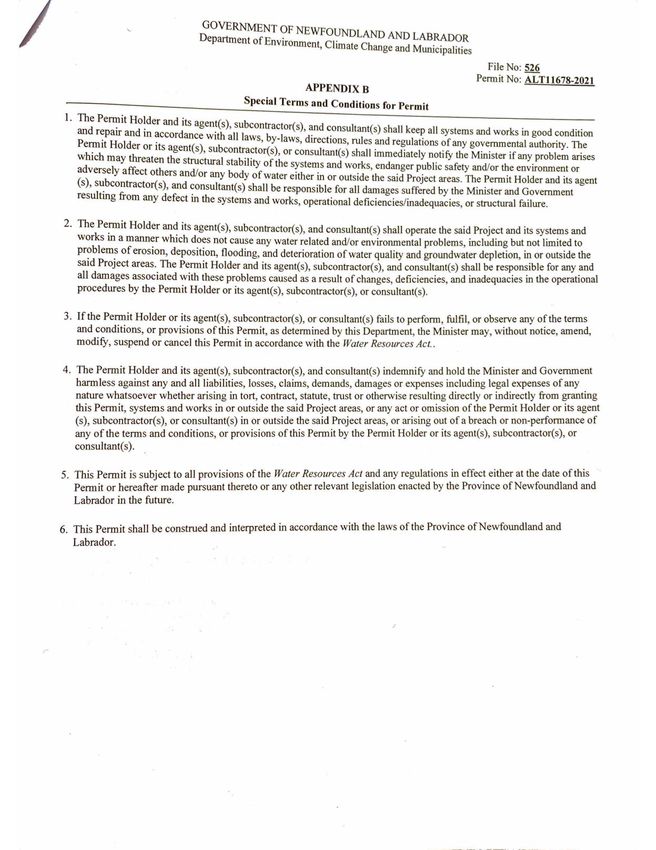 GOVERNMENT OF NEWFOUNDLAND AND LABRADOR
Department of Environment, Climate Change and Municipalities

File No: 526
Permit No: ALT11678-2021

APPENDIX B
Special Terms and Conditions for Permit

1. The Permit Holder and its agent(s), subcontractor(s), and consultant(s) shall keep all systems and works in good condition and repair and in accordance with all laws, by-laws, directions, rules and regulations of any governmental authority. The Permit Holder or its agent(s), subcontractor(s), or consultant(s) shall immediately notify the Minister if any problem arises which may threaten the structural stability of the systems and works, endanger public safety and/or the environment or adversely affect others and/or any body of water either in or outside the said Project areas. The Permit Holder and its agent (s), subcontractor(s), and consultant(s) shall be responsible for all damages suffered by the Minister and Government resulting from any defect in the systems and works, operational deficiencies/inadequacies, or structural failure.

2. The Permit Holder and its agent(s), subcontractor(s), and consultant(s) shall operate the said Project and its systems and works in a manner which does not cause any water related and/or environmental problems, including but not limited to problems of erosion, deposition, flooding, and deterioration of water quality and groundwater depletion, in or outside the said Project areas. The Permit Holder and its agent(s), subcontractor(s), and consultant(s) shall be responsible for any and all damages associated with these problems caused as a result of changes, deficiencies, and inadequacies in the operational procedures by the Permit Holder or its agent(s), subcontractor(s), or consultant(s).

3. If the Permit Holder or its agent(s), subcontractor(s), or consultant(s) fails to perform, fulfil, or observe any of the terms and conditions, or provisions of this Permit, as determined by this Department, the Minister may, without notice, amend, modify, suspend or cancel this Permit in accordance with the Water Resources Act..

4. The Permit Holder and its agent(s), subcontractor(s), and consultant(s) indemnify and hold the Minister and Government harmless against any and all liabilities, losses, claims, demands, damages or expenses including legal expenses of any nature whatsoever whether arising in tort, contract, statute, trust or otherwise resulting directly or indirectly from granting this Permit, systems and works in or outside the said Project areas, or any act or omission of the Permit Holder or its agent (s), subcontractor(s), or consultant(s) in or outside the said Project areas, or arising out of a breach or non-performance of any of the terms and conditions, or provisions of this Permit by the Permit Holder or its agent(s), subcontractor(s), or consultant(s).

5. This Permit is subject to all provisions of the Water Resources Act and any regulations in effect either at the date of this Permit or hereafter made pursuant thereto or any other relevant legislation enacted by the Province of Newfoundland and Labrador in the future.

6. This Permit shall be construed and interpreted in accordance with the laws of the Province of Newfoundland and Labrador.